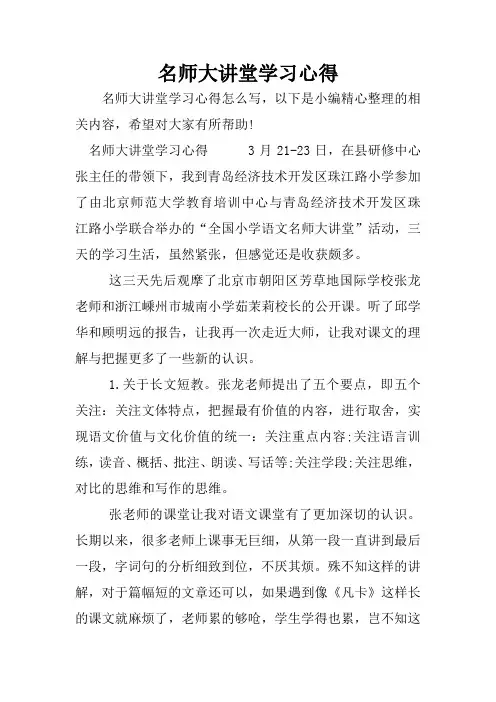 名师大讲堂学习心得

名师大讲堂学习心得怎么写，以下是小编精心整理的相关内容，希望对大家有所帮助!

名师大讲堂学习心得 3 月 21-23 日，在县研修中心张主任的带领下，我到青岛经济技术开发区珠江路小学参加了由北京师范大学教育培训中心与青岛经济技术开发区珠江路小学联合举办的“全国小学语文名师大讲堂”活动，三天的学习生活，虽然紧张，但感觉还是收获颇多。

这三天先后观摩了北京市朝阳区芳草地国际学校张龙老师和浙江嵊州市城南小学茹茉莉校长的公开课。听了邱学华和顾明远的报告，让我再一次走近大师，让我对课文的理解与把握更多了一些新的认识。

1.关于长文短教。张龙老师提出了五个要点，即五个关注：关注文体特点，把握最有价值的内容，进行取舍，实现语文价值与文化价值的统一：关注重点内容;关注语言训练，读音、概括、批注、朗读、写话等;关注学段;关注思维，对比的思维和写作的思维。

张老师的课堂让我对语文课堂有了更加深切的认识。长期以来，很多老师上课事无巨细，从第一段一直讲到最后一段，字词句的分析细致到位，不厌其烦。殊不知这样的讲解，对于篇幅短的文章还可以，如果遇到像《凡卡》这样长的课文就麻烦了，老师累的够呛，学生学得也累，岂不知这